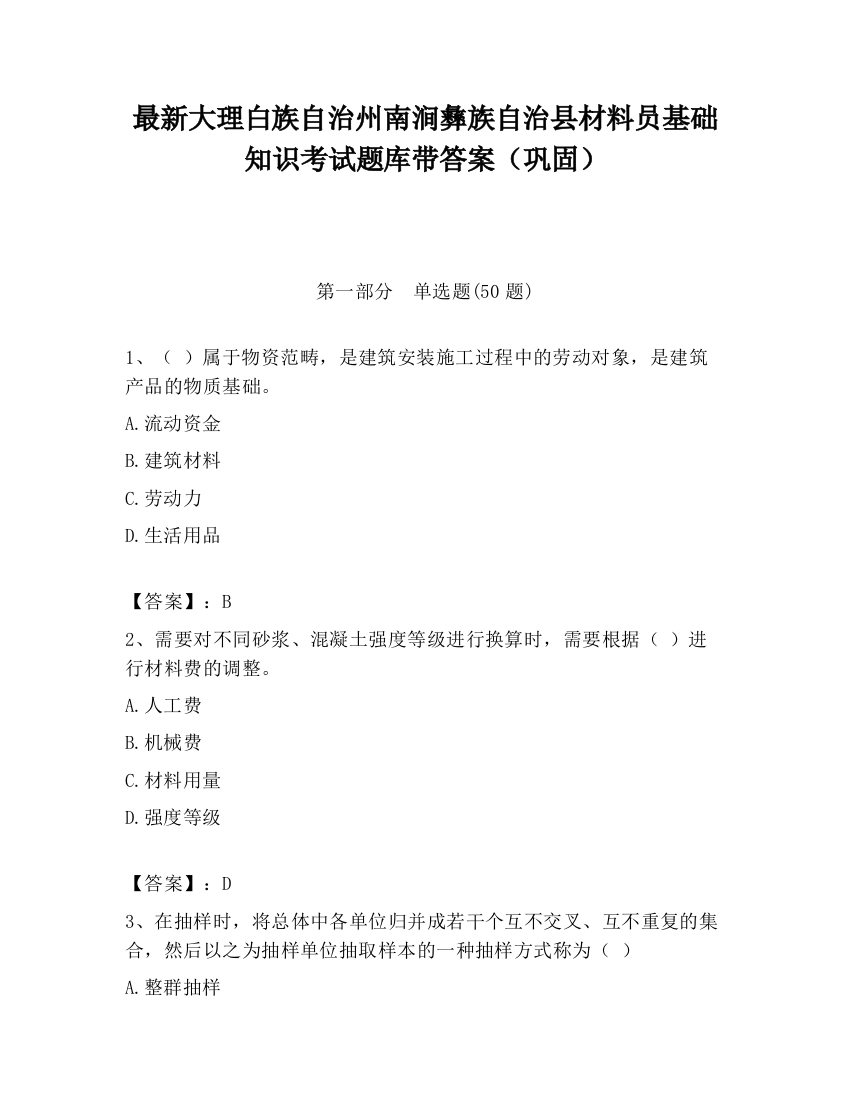 最新大理白族自治州南涧彝族自治县材料员基础知识考试题库带答案（巩固）

第一部分　单选题(50 题)

1、（ ）属于物资范畴，是建筑安装施工过程中的劳动对象，是建筑产品的物质基础。

A.流动资金

B.建筑材料

C.劳动力

D.生活用品

【答案】：B

2、需要对不同砂浆、混凝土强度等级进行换算时，需要根据（ ）进行材料费的调整。

A.人工费

B.机械费

C.材料用量

D.强度等级

【答案】：D

3、在抽样时，将总体中各单位归并成若干个互不交叉、互不重复的集合，然后以之为抽样单位抽取样本的一种抽样方式称为（ ）

A.整群抽样